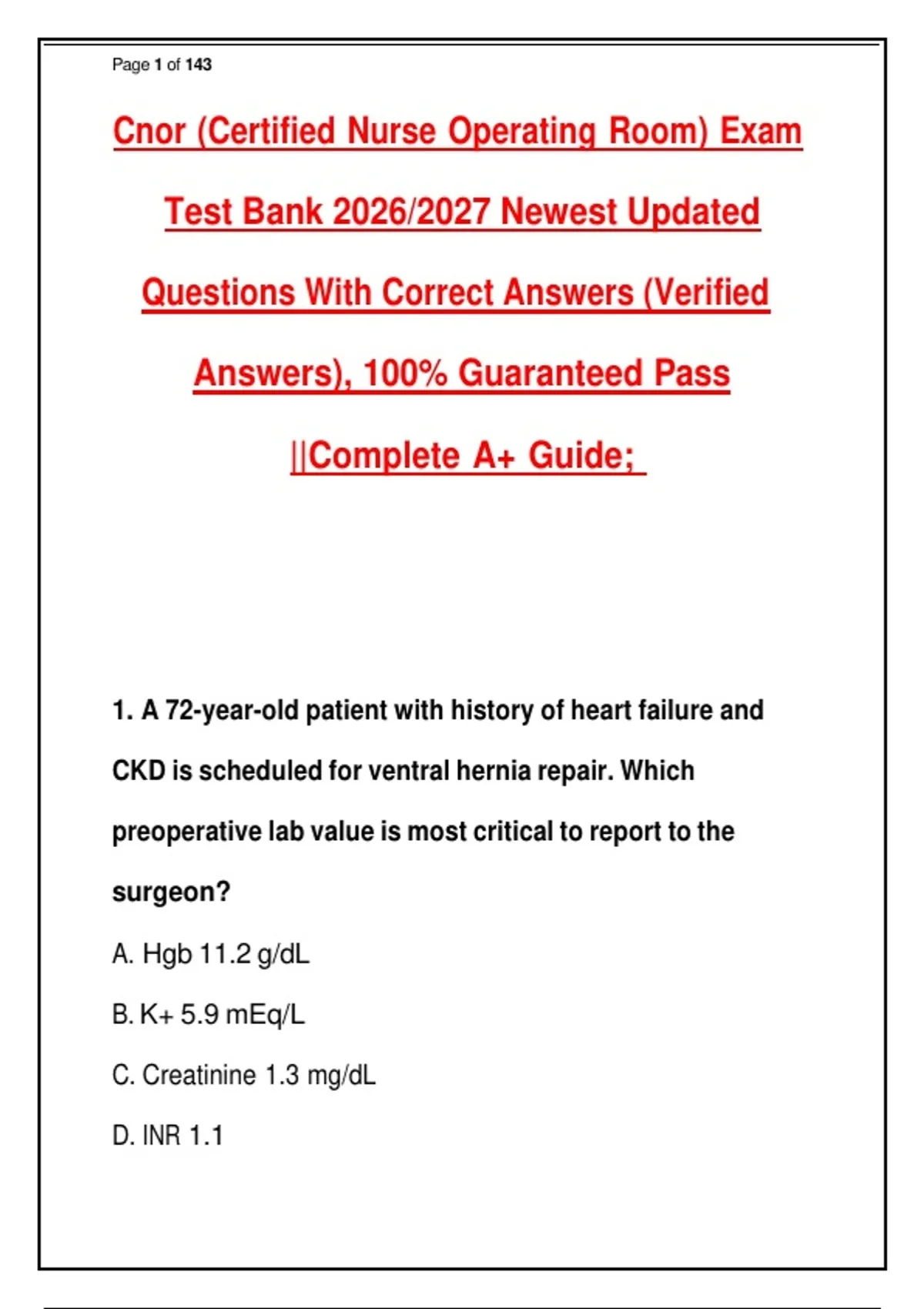 Page 1 of 143

Cnor (Certified Nurse Operating Room) Exam Test Bank 2026/2027 Newest Updated Questions With Correct Answers (Verified Answers), 100% Guaranteed Pass ||Complete A+ Guide;

1. A 72-year-old patient with history of heart failure and CKD is scheduled for ventral hernia repair. Which preoperative lab value is most critical to report to the surgeon?

A. Hgb 11.2 g/dL

B. K+ 5.9 mEq/L

C. Creatinine 1.3 mg/dL

D. INR 1.1